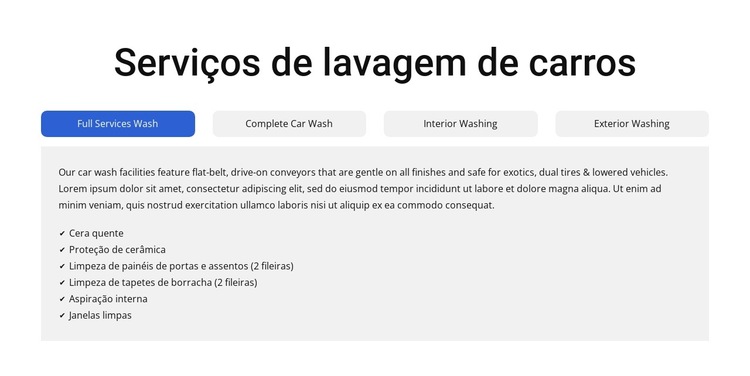 Serviços de lavagem de carros

Full Services Wash

Complete Car Wash

Interior Washing

Exterior Washing

Our car wash facilities feature flat-belt, drive-on conveyors that are gentle on all finishes and safe for exotics, dual tires & lowered vehicles. Lorem ipsum dolor sit amet, consectetur adipiscing elit, sed do eiusmod tempor incididunt ut labore et dolore magna aliqua. Ut enim ad minim veniam, quis nostrud exercitation ullamco laboris nisi ut aliquip ex ea commodo consequat.

✔ Cera quente
✔ Proteção de cerâmica
✔ Limpeza de painéis de portas e assentos (2 fileiras)
✔ Limpeza de tapetes de borracha (2 fileiras)
✔ Aspiração interna
✔ Janelas limpas